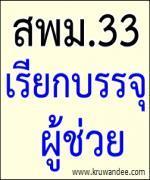 สพม.33
เรียกบรรจุ
ผู้ช่วย

www.kruwandee.com